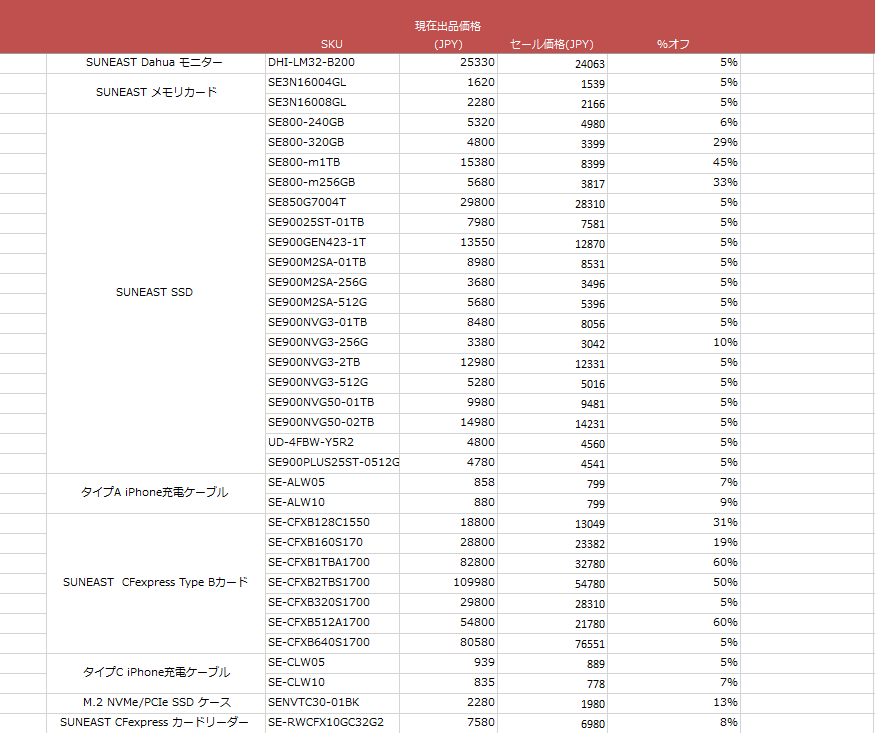 | | SKU | 現在出品価格 (JPY) | セール価格(JPY) | %オフ |
|---|---|---|---|---|
| SUNEAST Dahua モニター | DHI-LM32-B200 | 25330 | 24063 | 5% |
| SUNEAST メモリカード | SE3N16004GL | 1620 | 1539 | 5% |
| | SE3N16008GL | 2280 | 2166 | 5% |
| SUNEAST SSD | SE800-240GB | 5320 | 4980 | 6% |
| | SE800-320GB | 4800 | 3399 | 29% |
| | SE800-m1TB | 15380 | 8399 | 45% |
| | SE800-m256GB | 5680 | 3817 | 33% |
| | SE850G7004T | 29800 | 28310 | 5% |
| | SE90025ST-01TB | 7980 | 7581 | 5% |
| | SE900GEN423-1T | 13550 | 12870 | 5% |
| | SE900M2SA-01TB | 8980 | 8531 | 5% |
| | SE900M2SA-256G | 3680 | 3496 | 5% |
| | SE900M2SA-512G | 5680 | 5396 | 5% |
| | SE900NVG3-01TB | 8480 | 8056 | 5% |
| | SE900NVG3-256G | 3380 | 3042 | 10% |
| | SE900NVG3-2TB | 12980 | 12331 | 5% |
| | SE900NVG3-512G | 5280 | 5016 | 5% |
| | SE900NVG50-01TB | 9980 | 9481 | 5% |
| | SE900NVG50-02TB | 14980 | 14231 | 5% |
| | UD-4FBW-Y5R2 | 4800 | 4560 | 5% |
| | SE900PLUS25ST-0512G | 4780 | 4541 | 5% |
| タイプA iPhone充電ケーブル | SE-ALW05 | 858 | 799 | 7% |
| | SE-ALW10 | 880 | 799 | 9% |
| SUNEAST CFexpress Type Bカード | SE-CFXB128C1550 | 18800 | 13049 | 31% |
| | SE-CFXB160S170 | 28800 | 23382 | 19% |
| | SE-CFXB1TBA1700 | 82800 | 32780 | 60% |
| | SE-CFXB2TBS1700 | 109980 | 54780 | 50% |
| | SE-CFXB320S1700 | 29800 | 28310 | 5% |
| | SE-CFXB512A1700 | 54800 | 21780 | 60% |
| | SE-CFXB640S1700 | 80580 | 76551 | 5% |
| タイプC iPhone充電ケーブル | SE-CLW05 | 939 | 889 | 5% |
| | SE-CLW10 | 835 | 778 | 7% |
| M.2 NVMe/PCIe SSD ケース | SENVTC30-01BK | 2280 | 1980 | 13% |
| SUNEAST CFexpress カードリーダー | SE-RWCFX10GC32G2 | 7580 | 6980 | 8% |